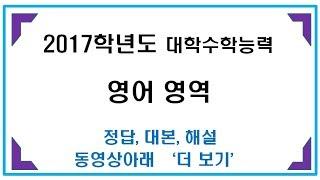 2017학년도 대학수학능력

영어 영역

정답, 대본, 해설
동영상아래 '더 보기'